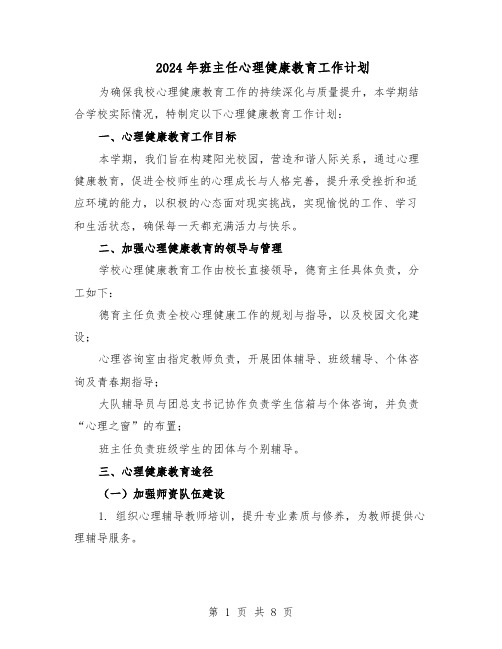 2024年班主任心理健康教育工作计划

为确保我校心理健康教育工作的持续深化与质量提升，本学期结合学校实际情况，特制定以下心理健康教育工作计划：

一、心理健康教育工作目标

本学期，我们旨在构建阳光校园，营造和谐人际关系，通过心理健康教育，促进全校师生的心理成长与人格完善，提升承受挫折和适应环境的能力，以积极的心态面对现实挑战，实现愉悦的工作、学习和生活状态，确保每一天都充满活力与快乐。

二、加强心理健康教育的领导与管理

学校心理健康教育工作由校长直接领导，德育主任具体负责，分工如下：

德育主任负责全校心理健康工作的规划与指导，以及校园文化建设；

心理咨询室由指定教师负责，开展团体辅导、班级辅导、个体咨询及青春期指导；

大队辅导员与团总支书记协作负责学生信箱与个体咨询，并负责“心理之窗”的布置；

班主任负责班级学生的团体与个别辅导。

三、心理健康教育途径

（一）加强师资队伍建设

1. 组织心理辅导教师培训，提升专业素质与修养，为教师提供心理辅导服务。

第 1 页 共 8 页